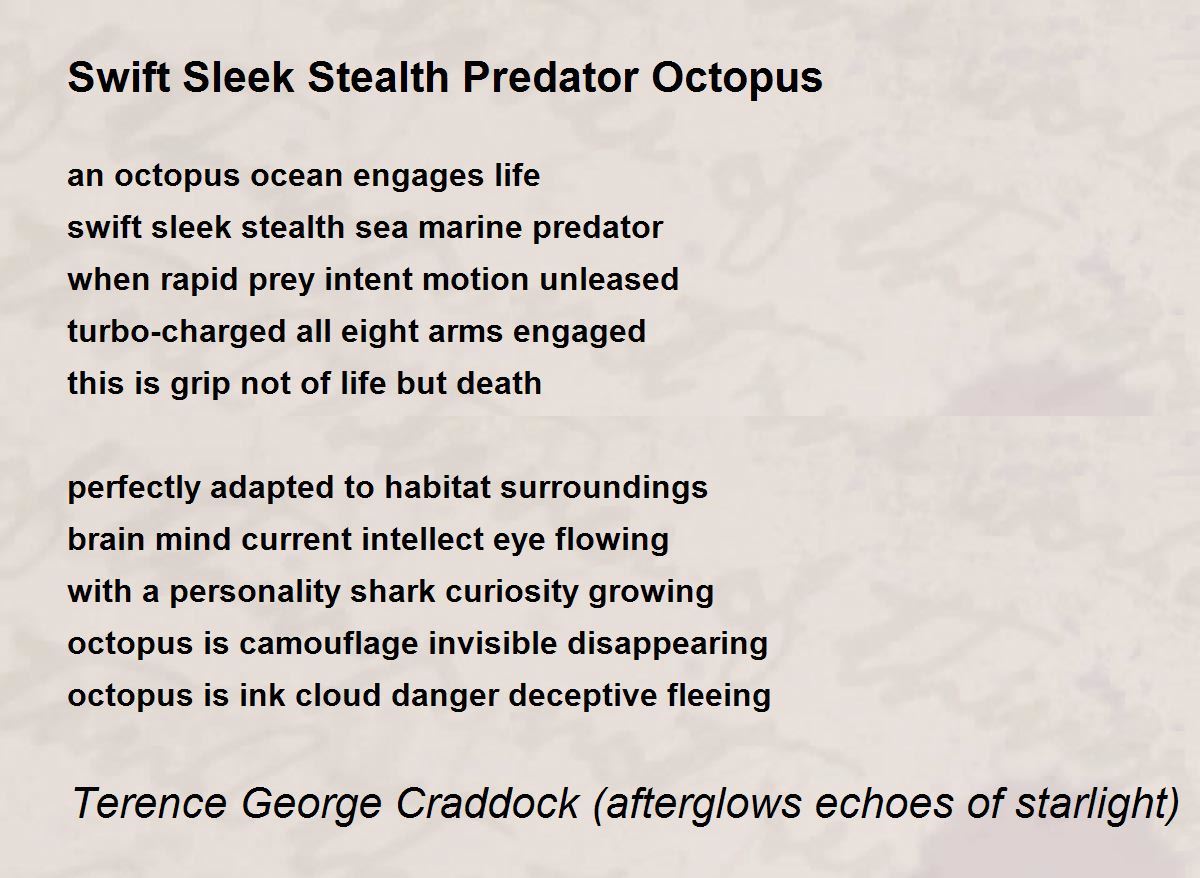 Swift Sleek Stealth Predator Octopus

an octopus ocean engages life
swift sleek stealth sea marine predator
when rapid prey intent motion unleased
turbo-charged all eight arms engaged
this is grip not of life but death

perfectly adapted to habitat surroundings
brain mind current intellect eye flowing
with a personality shark curiosity growing
octopus is camouflage invisible disappearing
octopus is ink cloud danger deceptive fleeing

Terence George Craddock (afterglows echoes of starlight)